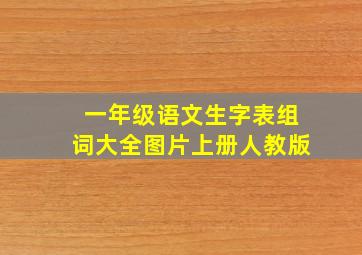 一年级语文生字表组词大全图片上册人教版